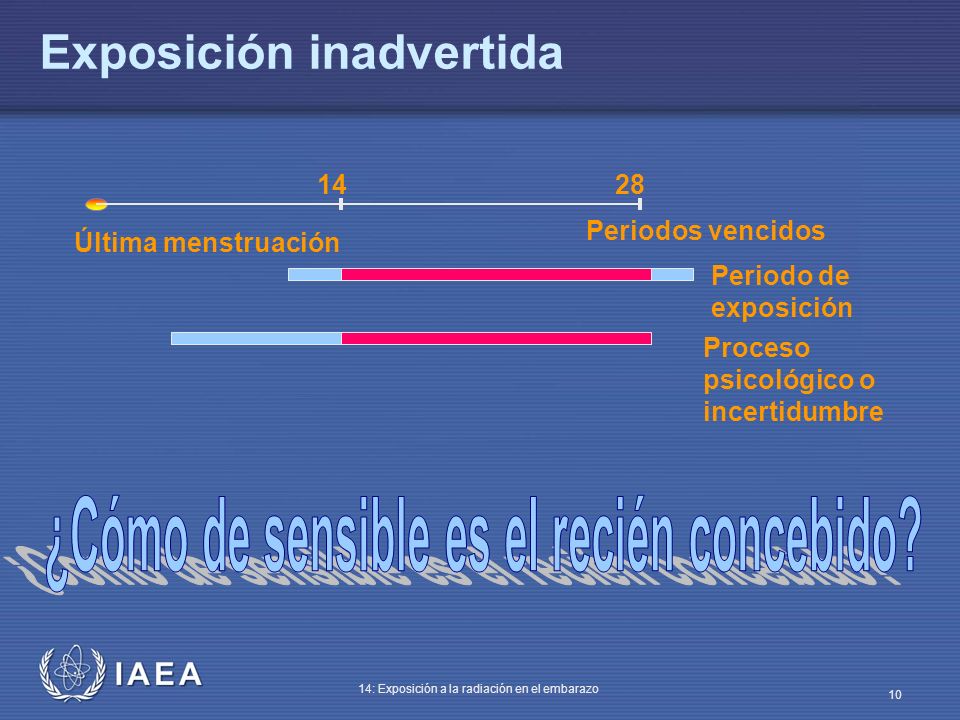 Exposición inadvertida

14

28

Última menstruación

Periodos vencidos

Periodo de exposición

Proceso psicológico o incertidumbre

¿Cómo de sensible es el recién concebido?

IAEA

14: Exposición a la radiación en el embarazo

10